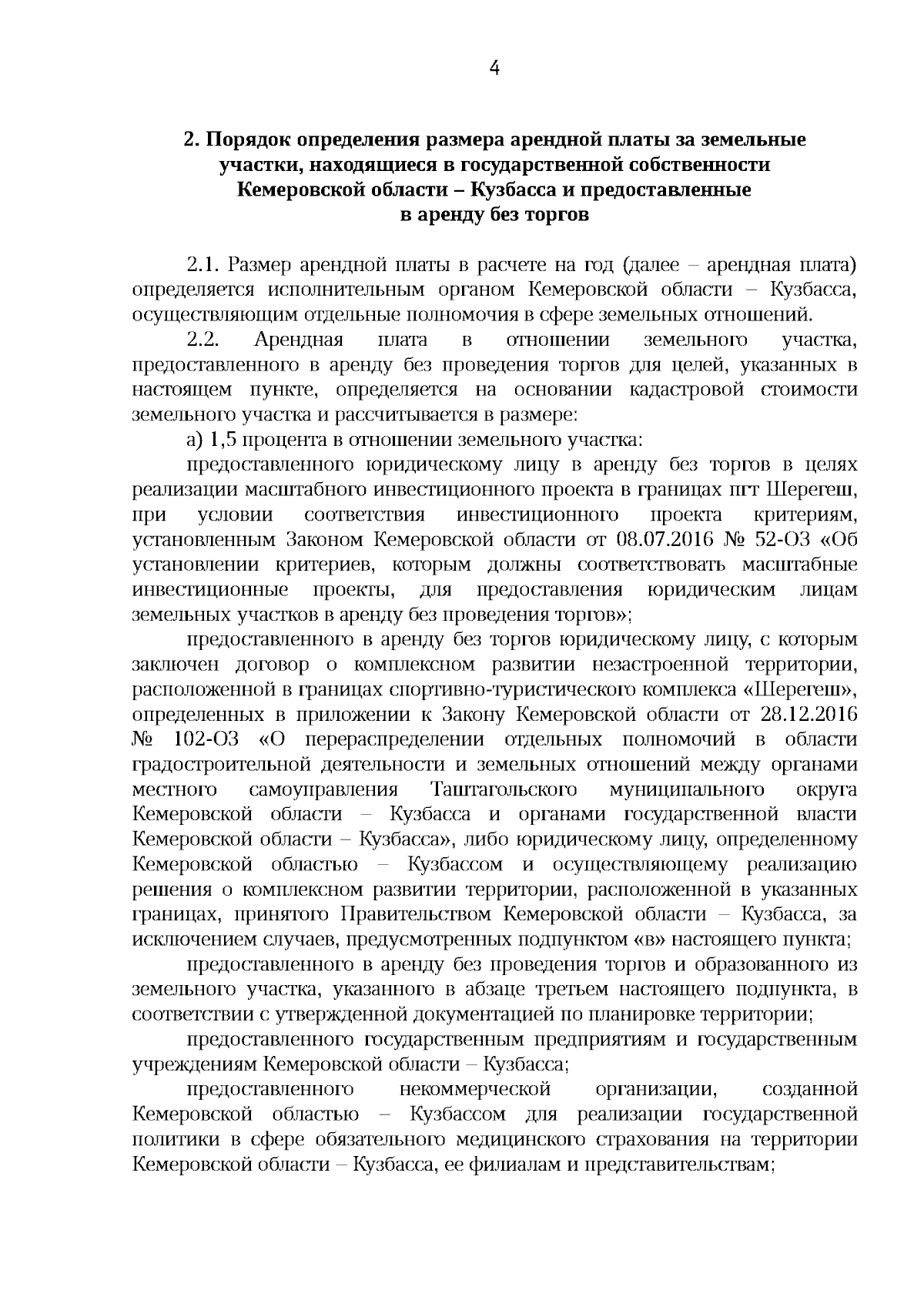 4

2. Порядок определения размера арендной платы за земельные участки, находящиеся в государственной собственности Кемеровской области – Кузбасса и предоставленные в аренду без торгов

2.1. Размер арендной платы в расчете на год (далее – арендная плата) определяется исполнительным органом Кемеровской области – Кузбасса, осуществляющим отдельные полномочия в сфере земельных отношений.

2.2. Арендная плата в отношении земельного участка, предоставленного в аренду без проведения торгов для целей, указанных в настоящем пункте, определяется на основании кадастровой стоимости земельного участка и рассчитывается в размере:

а) 1,5 процента в отношении земельного участка:

предоставленного юридическому лицу в аренду без торгов в целях реализации масштабного инвестиционного проекта в границах пгт Шерегеш, при условии соответствия инвестиционного проекта критериям, установленным Законом Кемеровской области от 08.07.2016 № 52-ОЗ «Об установлении критериев, которым должны соответствовать масштабные инвестиционные проекты, для предоставления юридическим лицам земельных участков в аренду без проведения торгов»;

предоставленного в аренду без торгов юридическому лицу, с которым заключен договор о комплексном развитии незастроенной территории, расположенной в границах спортивно-туристического комплекса «Шерегеш», определенных в приложении к Закону Кемеровской области от 28.12.2016 № 102-ОЗ «О перераспределении отдельных полномочий в области градостроительной деятельности и земельных отношений между органами местного самоуправления Таштагольского муниципального округа Кемеровской области – Кузбасса и органами государственной власти Кемеровской области – Кузбасса», либо юридическому лицу, определенному Кемеровской областью – Кузбассом и осуществляющему реализацию решения о комплексном развитии территории, расположенной в указанных границах, принятого Правительством Кемеровской области – Кузбасса, за исключением случаев, предусмотренных подпунктом «в» настоящего пункта;

предоставленного в аренду без проведения торгов и образованного из земельного участка, указанного в абзаце третьем настоящего подпункта, в соответствии с утвержденной документацией по планировке территории;

предоставленного государственным предприятиям и государственным учреждениям Кемеровской области – Кузбасса;

предоставленного некоммерческой организации, созданной Кемеровской областью – Кузбассом для реализации государственной политики в сфере обязательного медицинского страхования на территории Кемеровской области – Кузбасса, ее филиалам и представительствам;